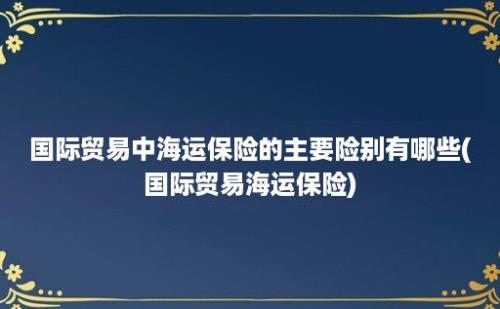 国际贸易中海运保险的主要险别有哪些(国际贸易海运保险)